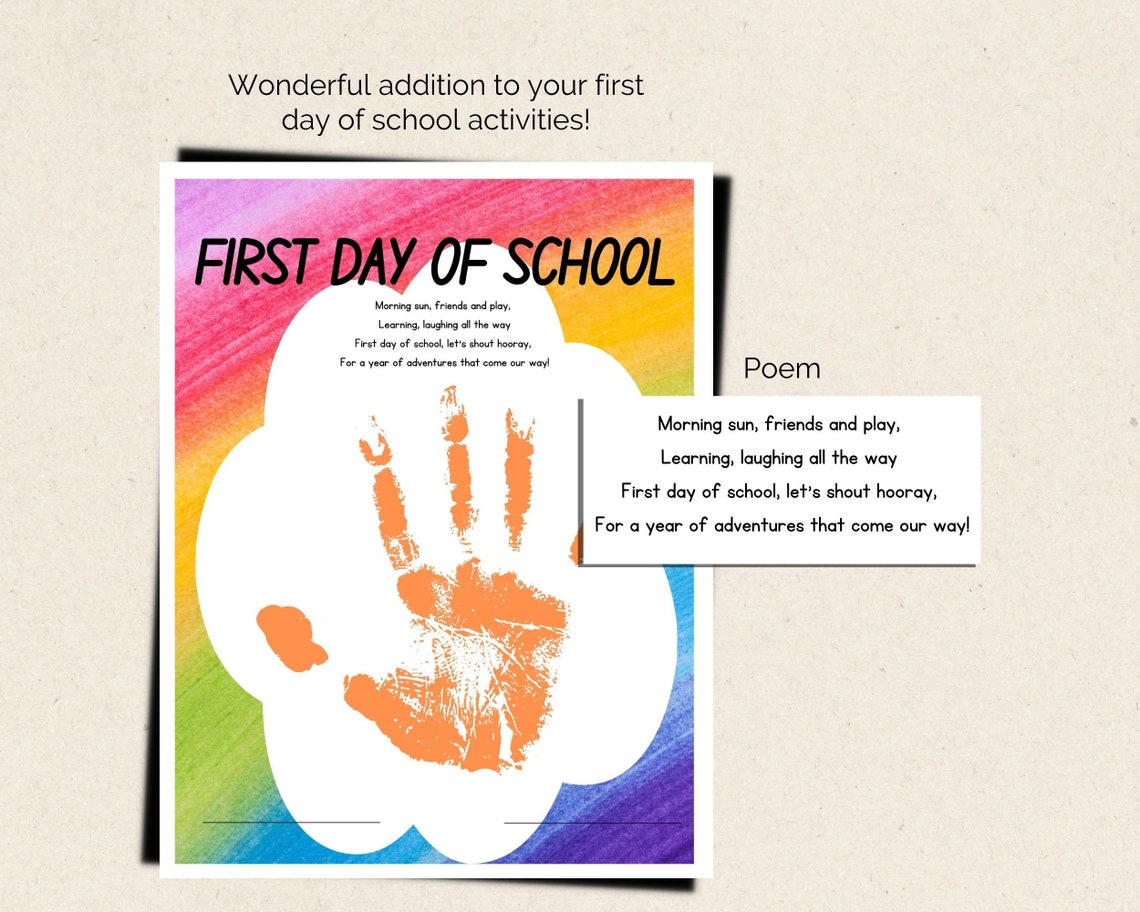 Wonderful addition to your first day of school activities!

FIRST DAY OF SCHOOL

Morning sun, friends and play,
Learning, laughing all the way
First day of school, let's shout hooray,
For a year of adventures that come our way!

Poem

Morning sun, friends and play,
Learning, laughing all the way
First day of school, let's shout hooray,
For a year of adventures that come our way!